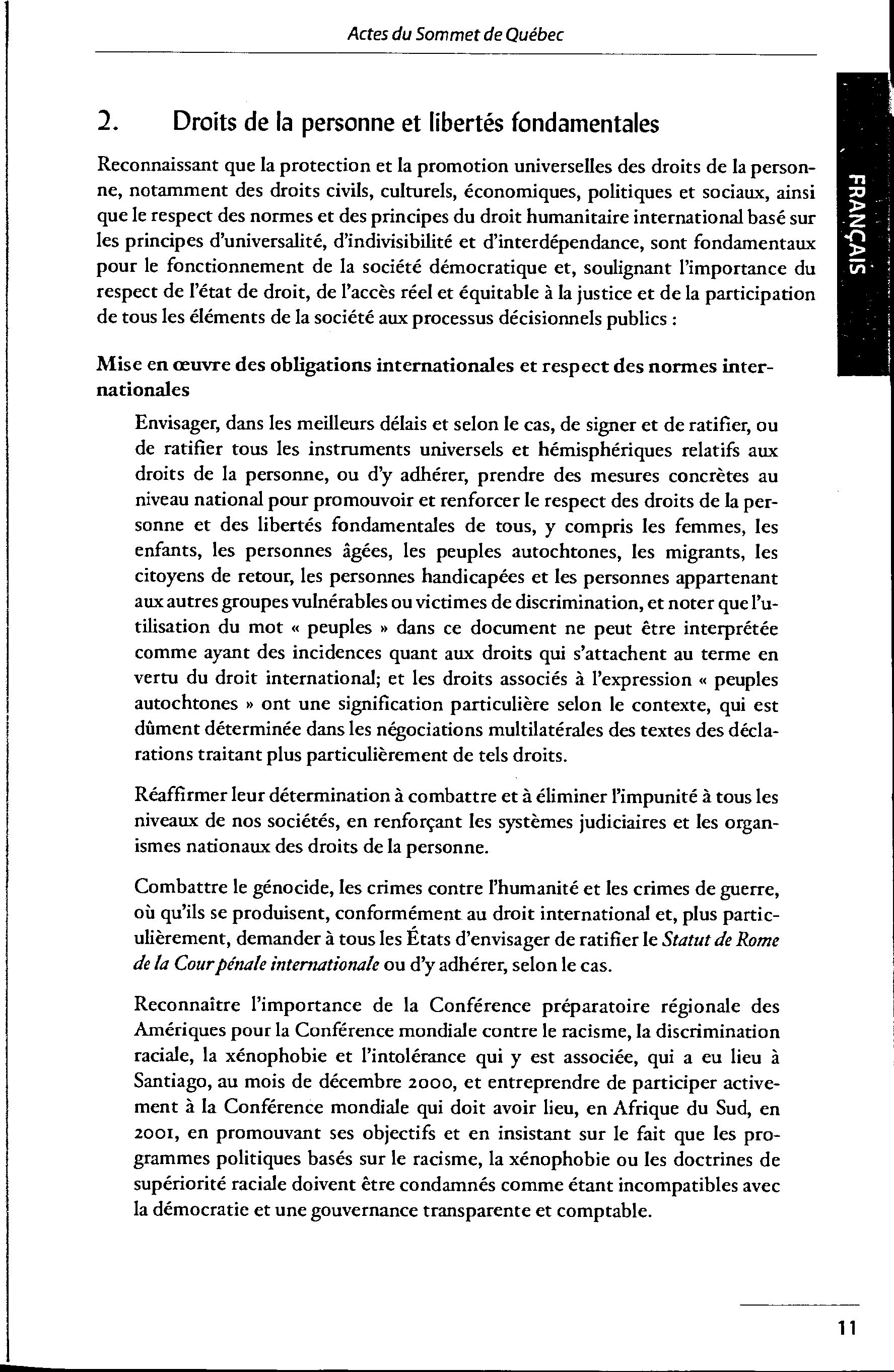 Actes du Sommet de Québec

FRANÇAIS

2. Droits de la personne et libertés fondamentales

Reconnaissant que la protection et la promotion universelles des droits de la personne, notamment des droits civils, culturels, économiques, politiques et sociaux, ainsi que le respect des normes et des principes du droit humanitaire international basé sur les principes d'universalité, d'indivisibilité et d'interdépendance, sont fondamentaux pour le fonctionnement de la société démocratique et, soulignant l'importance du respect de l'état de droit, de l'accès réel et équitable à la justice et de la participation de tous les éléments de la société aux processus décisionnels publics :

Mise en œuvre des obligations internationales et respect des normes internationales

Envisager, dans les meilleurs délais et selon le cas, de signer et de ratifier, ou de ratifier tous les instruments universels et hémisphériques relatifs aux droits de la personne, ou d'y adhérer, prendre des mesures concrètes au niveau national pour promouvoir et renforcer le respect des droits de la personne et des libertés fondamentales de tous, y compris les femmes, les enfants, les personnes âgées, les peuples autochtones, les migrants, les citoyens de retour, les personnes handicapées et les personnes appartenant aux autres groupes vulnérables ou victimes de discrimination, et noter que l'utilisation du mot « peuples » dans ce document ne peut être interprétée comme ayant des incidences quant aux droits qui s'attachent au terme en vertu du droit international; et les droits associés à l'expression « peuples autochtones » ont une signification particulière selon le contexte, qui est dûment déterminée dans les négociations multilatérales des textes des déclarations traitant plus particulièrement de tels droits.

Réaffirmer leur détermination à combattre et à éliminer l'impunité à tous les niveaux de nos sociétés, en renforçant les systèmes judiciaires et les organismes nationaux des droits de la personne.

Combattre le génocide, les crimes contre l'humanité et les crimes de guerre, où qu'ils se produisent, conformément au droit international et, plus particulièrement, demander à tous les États d'envisager de ratifier le Statut de Rome de la Cour pénale internationale ou d'y adhérer, selon le cas.

Reconnaître l'importance de la Conférence préparatoire régionale des Amériques pour la Conférence mondiale contre le racisme, la discrimination raciale, la xénophobie et l'intolérance qui y est associée, qui a eu lieu à Santiago, au mois de décembre 2000, et entreprendre de participer activement à la Conférence mondiale qui doit avoir lieu, en Afrique du Sud, en 2001, en promouvant ses objectifs et en insistant sur le fait que les programmes politiques basés sur le racisme, la xénophobie ou les doctrines de supériorité raciale doivent être condamnés comme étant incompatibles avec la démocratie et une gouvernance transparente et comptable.

11